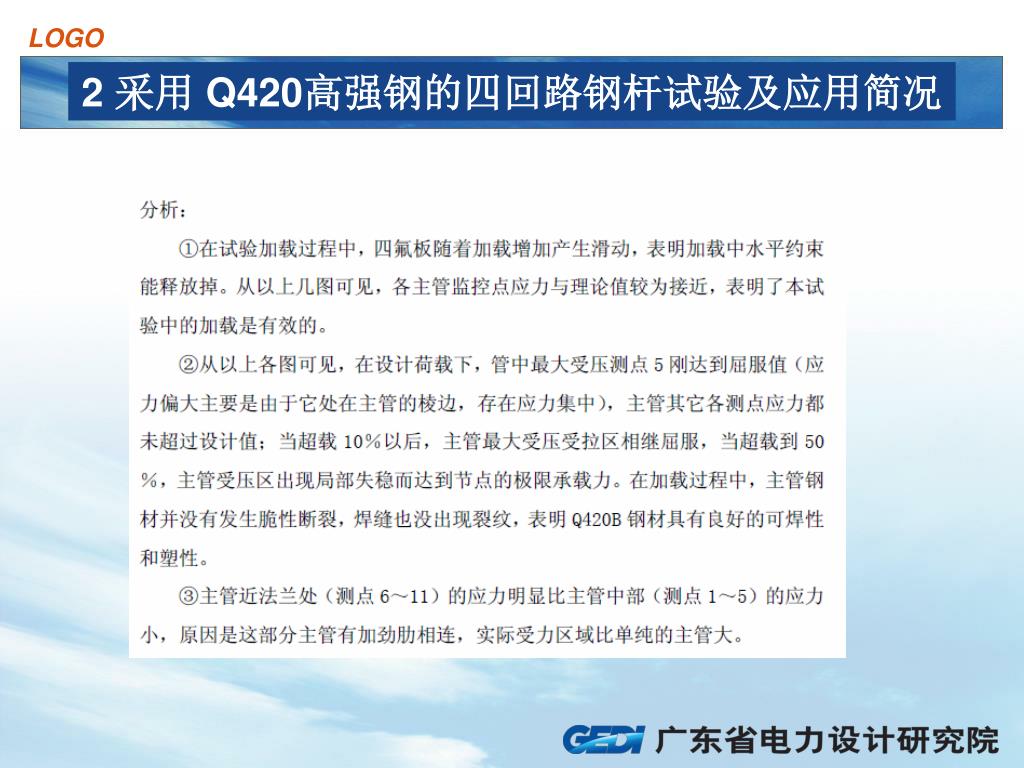 LOGO

2 采用 Q420高强钢的四回路钢杆试验及应用简况

分析：

①在试验加载过程中，四氟板随着加载增加产生滑动，表明加载中水平约束能释放掉。从以上几图可见，各主管监控点应力与理论值较为接近，表明了本试验中的加载是有效的。

②从以上各图可见，在设计荷载下，管中最大受压测点 5 刚达到屈服值（应力偏大主要是由于它处在主管的棱边，存在应力集中），主管其它各测点应力都未超过设计值；当超载 10%以后，主管最大受压受拉区相继屈服，当超载到 50%，主管受压区出现局部失稳而达到节点的极限承载力。在加载过程中，主管钢材并没有发生脆性断裂，焊缝也没出现裂纹，表明 Q420B 钢材具有良好的可焊性和塑性。

③主管近法兰处（测点 6～11）的应力明显比主管中部（测点 1～5）的应力小，原因是这部分主管有加劲肋相连，实际受力区域比单纯的主管大。

GEDI 广东省电力设计研究院